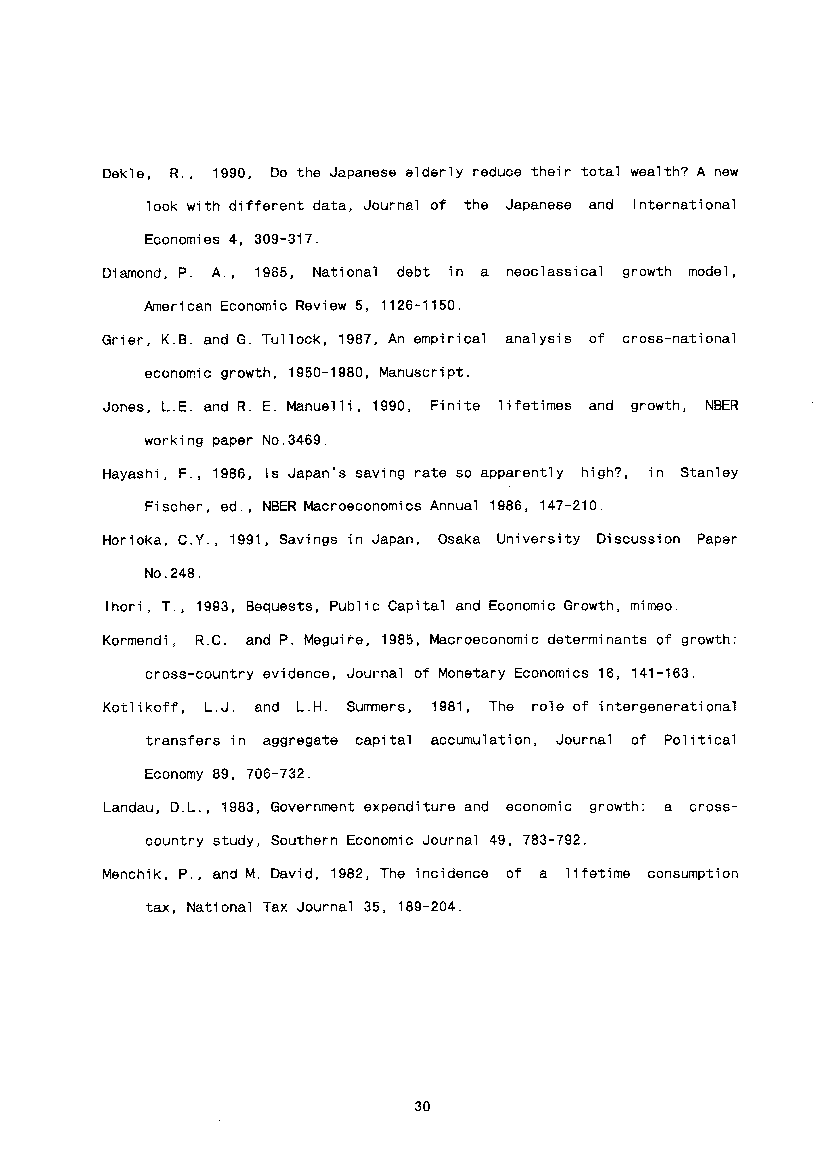 Dekle, R., 1990, Do the Japanese elderly reduce their total wealth? A new look with different data, Journal of the Japanese and International Economies 4, 309-317.

Diamond, P. A., 1965, National debt in a neoclassical growth model, American Economic Review 5, 1126-1150.

Grier, K.B. and G. Tullock, 1987, An empirical analysis of cross-national economic growth, 1950-1980, Manuscript.

Jones, L.E. and R. E. Manuelli, 1990, Finite lifetimes and growth, NBER working paper No.3469.

Hayashi, F., 1986, Is Japan's saving rate so apparently high?, in Stanley Fischer, ed., NBER Macroeconomics Annual 1986, 147-210.

Horioka, C.Y., 1991, Savings in Japan, Osaka University Discussion Paper No.248.

Ihori, T., 1993, Bequests, Public Capital and Economic Growth, mimeo.

Kormendi, R.C. and P. Meguire, 1985, Macroeconomic determinants of growth: cross-country evidence, Journal of Monetary Economics 16, 141-163.

Kotlikoff, L.J. and L.H. Summers, 1981, The role of intergenerational transfers in aggregate capital accumulation, Journal of Political Economy 89, 706-732.

Landau, D.L., 1983, Government expenditure and economic growth: a cross-country study, Southern Economic Journal 49, 783-792.

Menchik, P., and M. David, 1982, The incidence of a lifetime consumption tax, National Tax Journal 35, 189-204.

30